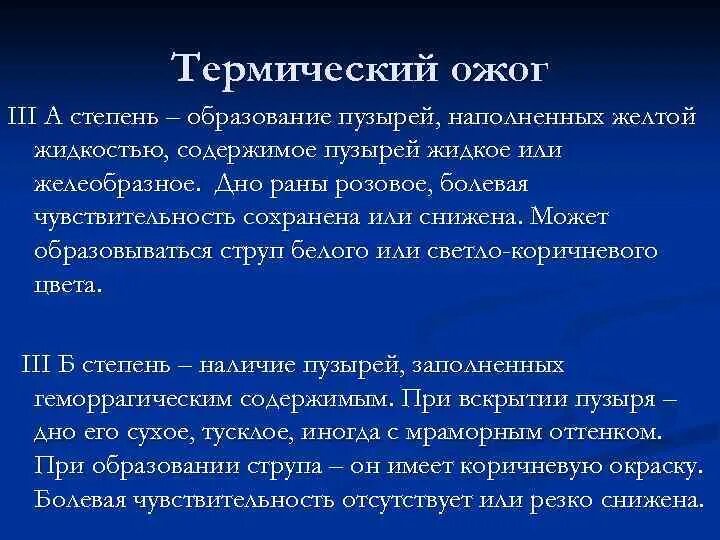 Термический ожог

III А степень – образование пузырей, наполненных желтой жидкостью, содержимое пузырей жидкое или желеобразное. Дно раны розовое, болевая чувствительность сохранена или снижена. Может образовываться струп белого или светло-коричневого цвета.

III Б степень – наличие пузырей, заполненных геморрагическим содержимым. При вскрытии пузыря – дно его сухое, тусклое, иногда с мраморным оттенком. При образовании струпа – он имеет коричневую окраску. Болевая чувствительность отсутствует или резко снижена.